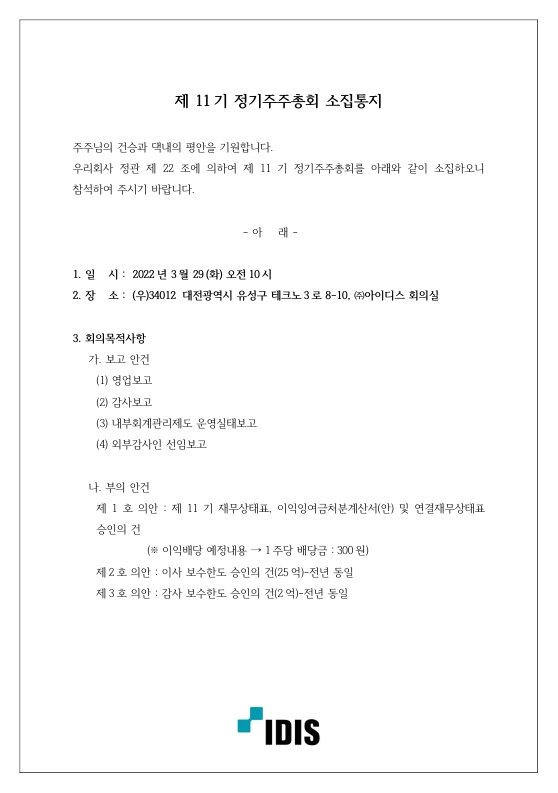 제 11 기 정기주주총회 소집통지

주주님의 건승과 댁내의 평안을 기원합니다.
우리회사 정관 제 22 조에 의하여 제 11 기 정기주주총회를 아래와 같이 소집하오니 참석하여 주시기 바랍니다.

- 아 래 -

1. 일 시 : 2022 년 3 월 29 (화) 오전 10 시
2. 장 소 : (우)34012 대전광역시 유성구 테크노 3 로 8-10, ㈜아이디스 회의실

3. 회의목적사항
가. 보고 안건
(1) 영업보고
(2) 감사보고
(3) 내부회계관리제도 운영실태보고
(4) 외부감사인 선임보고

나. 부의 안건
제 1 호 의안 : 제 11 기 재무상태표, 이익잉여금처분계산서(안) 및 연결재무상태표 승인의 건
(※ 이익배당 예정내용 → 1 주당 배당금 : 300 원)
제 2 호 의안 : 이사 보수한도 승인의 건(25 억)-전년 동일
제 3 호 의안 : 감사 보수한도 승인의 건(2 억)-전년 동일

IDIS